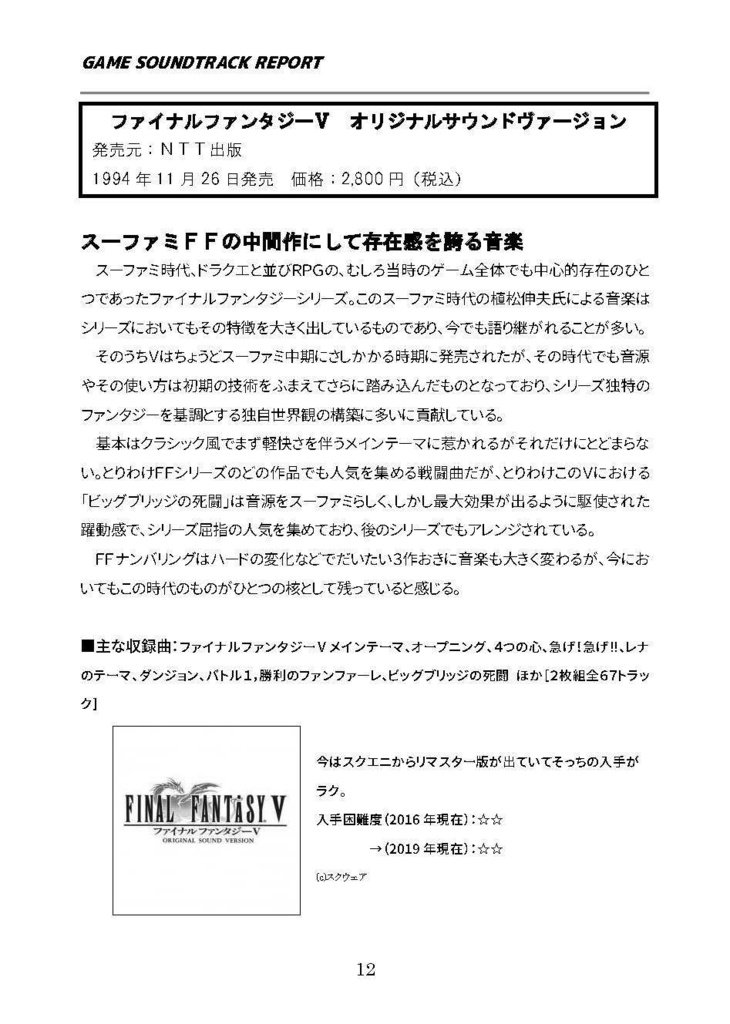 GAME SOUNDTRACK REPORT

ファイナルファンタジーV　オリジナルサウンドヴァージョン
発売元：NTT出版
1994年11月26日発売　価格：2,800円（税込）

スーファミFFの中間作にして存在感を誇る音楽

スーファミ時代、ドラクエと並びRPGの、むしろ当時のゲーム全体でも中心的存在のひとつであったファイナルファンタジーシリーズ。このスーファミ時代の植松伸夫氏による音楽はシリーズにおいてもその特徴を大きく出しているものであり、今でも語り継がれることが多い。

そのうちVはちょうどスーファミ中期にさしかかる時期に発売されたが、その時代でも音源やその使い方は初期の技術をふまえてさらに踏み込んだものとなっており、シリーズ独特のファンタジーを基調とする独自世界観の構築に多いに貢献している。

基本はクラシック風でまず軽快さを伴うメインテーマに惹かれるがそれだけにとどまらない。とりわけFFシリーズのどの作品でも人気を集める戦闘曲だが、とりわけこのVにおける「ビッグブリッジの死闘」は音源をスーファミらしく、しかし最大効果が出るように駆使された躍動感で、シリーズ屈指の人気を集めており、後のシリーズでもアレンジされている。

FFナンバリングはハードの変化などでだいたい3作おきに音楽も大きく変わるが、今においてもこの時代のものがひとつの核として残っていると感じる。

■主な収録曲：ファイナルファンタジーVメインテーマ、オープニング、4つの心、急げ！急げ!!、レナのテーマ、ダンジョン、バトル1，勝利のファンファーレ、ビッグブリッジの死闘 ほか［2枚組全67トラック］

FINAL FANTASY V
ファイナルファンタジーV
ORIGINAL SOUND VERSION

今はスクエニからリマスター版が出ていてそっちの入手がラク。
入手困難度（2016年現在）：☆☆
→（2019年現在）：☆☆
(c)スクウェア

12